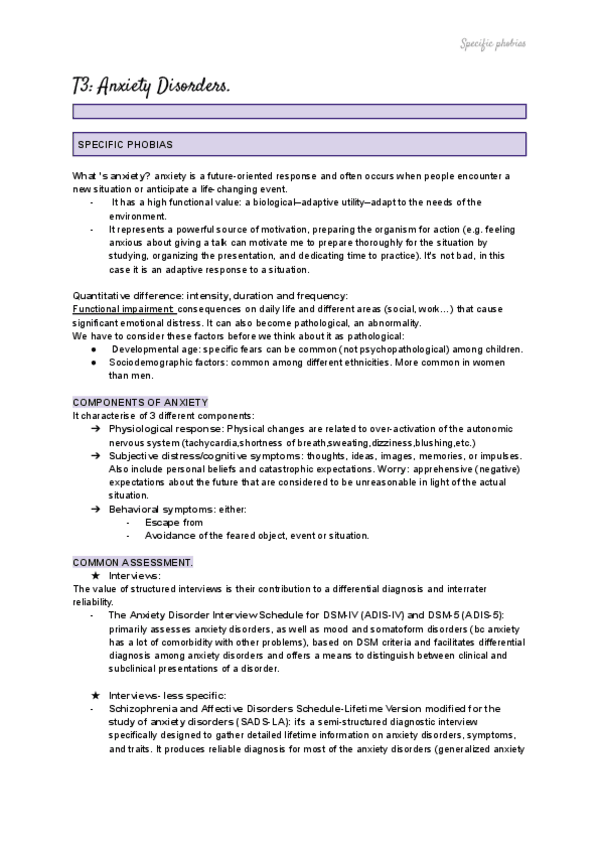 Specific phobias

T3: Anxiety Disorders.

SPECIFIC PHOBIAS

What 's anxiety? anxiety is a future-oriented response and often occurs when people encounter a new situation or anticipate a life-changing event.
- It has a high functional value: a biological–adaptive utility–adapt to the needs of the environment.
- It represents a powerful source of motivation, preparing the organism for action (e.g. feeling anxious about giving a talk can motivate me to prepare thoroughly for the situation by studying, organizing the presentation, and dedicating time to practice). It's not bad, in this case it is an adaptive response to a situation.

Quantitative difference: intensity, duration and frequency:
Functional impairment: consequences on daily life and different areas (social, work…) that cause significant emotional distress. It can also become pathological, an abnormality.
We have to consider these factors before we think about it as pathological:
● Developmental age: specific fears can be common (not psychopathological) among children.
● Sociodemographic factors: common among different ethnicities. More common in women than men.

COMPONENTS OF ANXIETY
It characterise of 3 different components:
➔ Physiological response: Physical changes are related to over-activation of the autonomic nervous system (tachycardia,shortness of breath,sweating,dizziness,blushing,etc.)
➔ Subjective distress/cognitive symptoms: thoughts, ideas, images, memories, or impulses. Also include personal beliefs and catastrophic expectations. Worry: apprehensive (negative) expectations about the future that are considered to be unreasonable in light of the actual situation.
➔ Behavioral symptoms: either:
- Escape from
- Avoidance of the feared object, event or situation.

COMMON ASSESSMENT.
★ Interviews:
The value of structured interviews is their contribution to a differential diagnosis and interrater reliability.
- The Anxiety Disorder Interview Schedule for DSM-IV (ADIS-IV) and DSM-5 (ADIS-5): primarily assesses anxiety disorders, as well as mood and somatoform disorders (bc anxiety has a lot of comorbidity with other problems), based on DSM criteria and facilitates differential diagnosis among anxiety disorders and offers a means to distinguish between clinical and subclinical presentations of a disorder.

★ Interviews- less specific:
- Schizophrenia and Affective Disorders Schedule-Lifetime Version modified for the study of anxiety disorders (SADS-LA): it's a semi-structured diagnostic interview specifically designed to gather detailed lifetime information on anxiety disorders, symptoms, and traits. It produces reliable diagnosis for most of the anxiety disorders (generalized anxiety